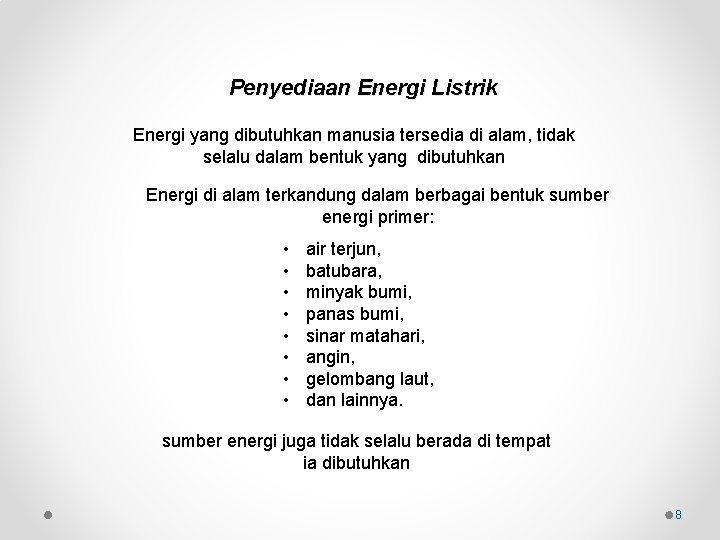 Penyediaan Energi Listrik

Energi yang dibutuhkan manusia tersedia di alam, tidak selalu dalam bentuk yang dibutuhkan

Energi di alam terkandung dalam berbagai bentuk sumber energi primer:

• air terjun,
• batubara,
• minyak bumi,
• panas bumi,
• sinar matahari,
• angin,
• gelombang laut,
• dan lainnya.

sumber energi juga tidak selalu berada di tempat ia dibutuhkan

8